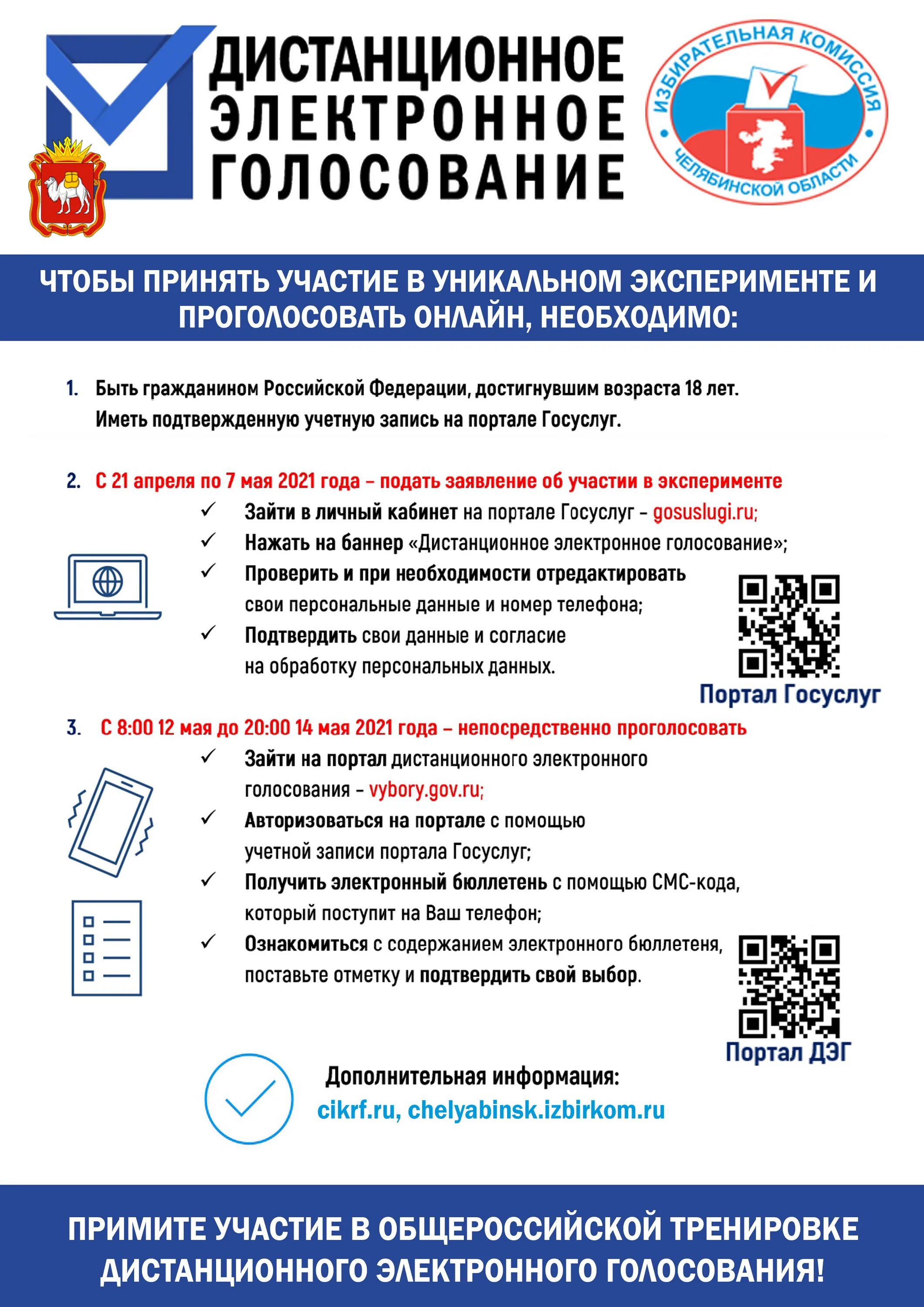 ДИСТАНЦИОННОЕ ЭЛЕКТРОННОЕ ГОЛОСОВАНИЕ

ИЗБИРАТЕЛЬНАЯ КОМИССИЯ ЧЕЛЯБИНСКОЙ ОБЛАСТИ

ЧТОБЫ ПРИНЯТЬ УЧАСТИЕ В УНИКАЛЬНОМ ЭКСПЕРИМЕНТЕ И ПРОГОЛОСОВАТЬ ОНЛАЙН, НЕОБХОДИМО:

1. Быть гражданином Российской Федерации, достигнувшим возраста 18 лет. Иметь подтвержденную учетную запись на портале Госуслуг.

2. С 21 апреля по 7 мая 2021 года – подать заявление об участии в эксперименте
✓ Зайти в личный кабинет на портале Госуслуг – gosuslugi.ru;
✓ Нажать на баннер «Дистанционное электронное голосование»;
✓ Проверить и при необходимости отредактировать свои персональные данные и номер телефона;
✓ Подтвердить свои данные и согласие на обработку персональных данных.

Портал Госуслуг

3. С 8:00 12 мая до 20:00 14 мая 2021 года – непосредственно проголосовать
✓ Зайти на портал дистанционного электронного голосования – vybory.gov.ru;
✓ Авторизоваться на портале с помощью учетной записи портала Госуслуг;
✓ Получить электронный бюллетень с помощью СМС-кода, который поступит на Ваш телефон;
✓ Ознакомиться с содержанием электронного бюллетеня, поставьте отметку и подтвердить свой выбор.

Портал ДЭГ

Дополнительная информация:
cikrf.ru, chelyabinsk.izbirkom.ru

ПРИМИТЕ УЧАСТИЕ В ОБЩЕРОССИЙСКОЙ ТРЕНИРОВКЕ ДИСТАНЦИОННОГО ЭЛЕКТРОННОГО ГОЛОСОВАНИЯ!